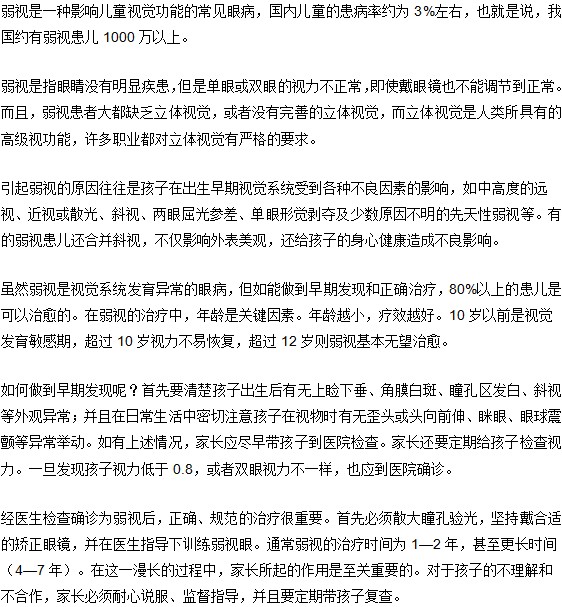 弱视是一种影响儿童视觉功能的常见眼病，国内儿童的患病率约为 3%左右，也就是说，我国约有弱视患儿 1000 万以上。

弱视是指眼睛没有明显疾患，但是单眼或双眼的视力不正常，即使戴眼镜也不能调节到正常。而且，弱视患者大都缺乏立体视觉，或者没有完善的立体视觉，而立体视觉是人类所具有的高级视功能，许多职业都对立体视觉有严格的要求。

引起弱视的原因往往是孩子在出生早期视觉系统受到各种不良因素的影响，如中高度的远视、近视或散光、斜视、两眼屈光参差、单眼形觉剥夺及少数原因不明的先天性弱视等。有的弱视患儿还合并斜视，不仅影响外表美观，还给孩子的身心健康造成不良影响。

虽然弱视是视觉系统发育异常的眼病，但如能做到早期发现和正确治疗，80%以上的患儿是可以治愈的。在弱视的治疗中，年龄是关键因素。年龄越小，疗效越好。10 岁以前是视觉发育敏感期，超过 10 岁视力不易恢复，超过 12 岁则弱视基本无望治愈。

如何做到早期发现呢？首先要清楚孩子出生后有无上睑下垂、角膜白斑、瞳孔区发白、斜视等外观异常；并且在日常生活中密切注意孩子在视物时有无歪头或头向前伸、眯眼、眼球震颤等异常举动。如有上述情况，家长应尽早带孩子到医院检查。家长还要定期给孩子检查视力。一旦发现孩子视力低于 0.8，或者双眼视力不一样，也应到医院确诊。

经医生检查确诊为弱视后，正确、规范的治疗很重要。首先必须散大瞳孔验光，坚持戴合适的矫正眼镜，并在医生指导下训练弱视眼。通常弱视的治疗时间为 1—2 年，甚至更长时间（4—7 年）。在这一漫长的过程中，家长所起的作用是至关重要的。对于孩子的不理解和不合作，家长必须耐心说服、监督指导，并且要定期带孩子复查。